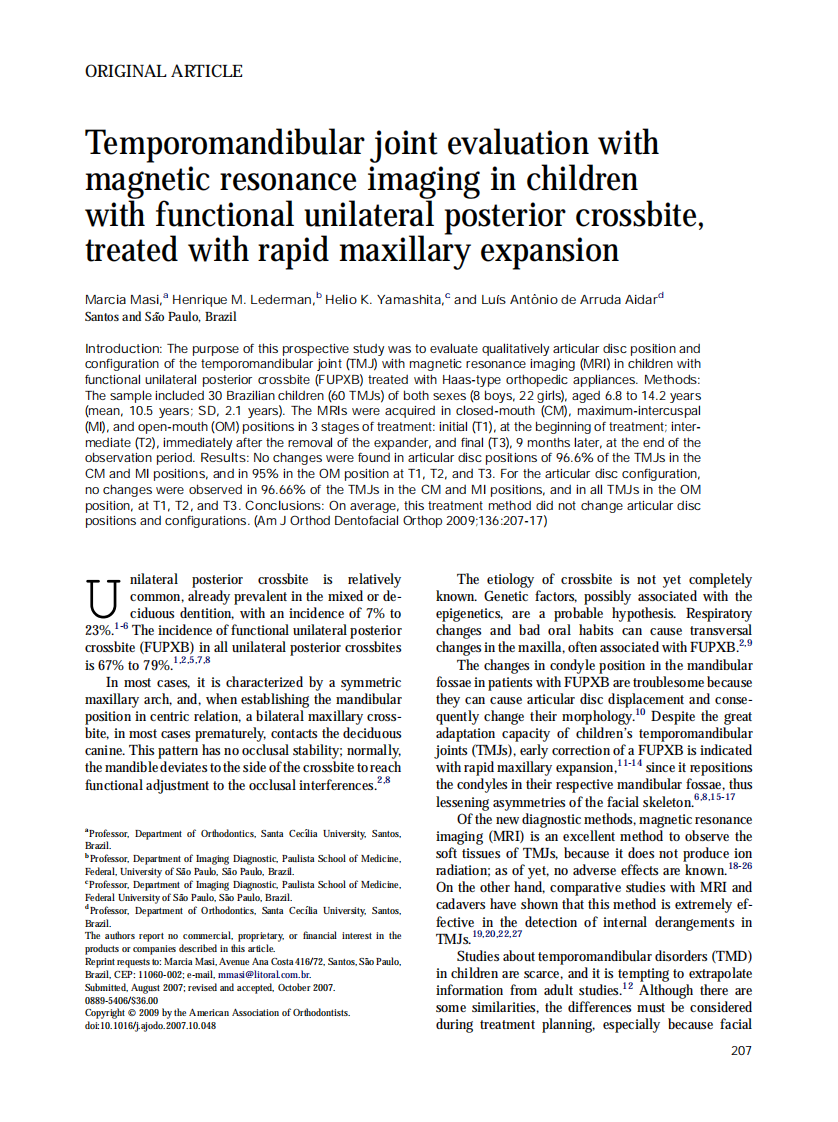 ORIGINAL ARTICLE

Temporomandibular joint evaluation with magnetic resonance imaging in children with functional unilateral posterior crossbite, treated with rapid maxillary expansion

Marcia Masi,$^a$ Henrique M. Lederman,$^b$ Helio K. Yamashita,$^c$ and Luís Antônio de Arruda Aidar$^d$
Santos and São Paulo, Brazil

Introduction: The purpose of this prospective study was to evaluate qualitatively articular disc position and configuration of the temporomandibular joint (TMJ) with magnetic resonance imaging (MRI) in children with functional unilateral posterior crossbite (FUPXB) treated with Haas-type orthopedic appliances. Methods: The sample included 30 Brazilian children (60 TMJs) of both sexes (8 boys, 22 girls), aged 6.8 to 14.2 years (mean, 10.5 years; SD, 2.1 years). The MRIs were acquired in closed-mouth (CM), maximum-intercuspal (MI), and open-mouth (OM) positions in 3 stages of treatment: initial (T1), at the beginning of treatment; intermediate (T2), immediately after the removal of the expander, and final (T3), 9 months later, at the end of the observation period. Results: No changes were found in articular disc positions of 96.6% of the TMJs in the CM and MI positions, and in 95% in the OM position at T1, T2, and T3. For the articular disc configuration, no changes were observed in 96.66% of the TMJs in the CM and MI positions, and in all TMJs in the OM position, at T1, T2, and T3. Conclusions: On average, this treatment method did not change articular disc positions and configurations. (Am J Orthod Dentofacial Orthop 2009;136:207-17)

Unilateral posterior crossbite is relatively common, already prevalent in the mixed or deciduous dentition, with an incidence of 7% to 23%.$^{1-6}$ The incidence of functional unilateral posterior crossbite (FUPXB) in all unilateral posterior crossbites is 67% to 79%.$^{1,2,5,7,8}$

In most cases, it is characterized by a symmetric maxillary arch, and, when establishing the mandibular position in centric relation, a bilateral maxillary crossbite, in most cases prematurely, contacts the deciduous canine. This pattern has no occlusal stability; normally, the mandible deviates to the side of the crossbite to reach functional adjustment to the occlusal interferences.$^{2,8}$

$^a$Professor, Department of Orthodontics, Santa Cecília University, Santos, Brazil.
$^b$Professor, Department of Imaging Diagnostic, Paulista School of Medicine, Federal, University of São Paulo, São Paulo, Brazil.
$^c$Professor, Department of Imaging Diagnostic, Paulista School of Medicine, Federal University of São Paulo, São Paulo, Brazil.
$^d$Professor, Department of Orthodontics, Santa Cecília University, Santos, Brazil.
The authors report no commercial, proprietary, or financial interest in the products or companies described in this article.
Reprint requests to: Marcia Masi, Avenue Ana Costa 416/72, Santos, São Paulo, Brazil, CEP: 11060-002; e-mail, mmasi@litoral.com.br.
Submitted, August 2007; revised and accepted, October 2007.
0889-5406/$36.00
Copyright © 2009 by the American Association of Orthodontists.
doi:10.1016/j.ajodo.2007.10.048

The etiology of crossbite is not yet completely known. Genetic factors, possibly associated with the epigenetics, are a probable hypothesis. Respiratory changes and bad oral habits can cause transversal changes in the maxilla, often associated with FUPXB.$^{2,9}$

The changes in condyle position in the mandibular fossae in patients with FUPXB are troublesome because they can cause articular disc displacement and consequently change their morphology.$^{10}$ Despite the great adaptation capacity of children's temporomandibular joints (TMJs), early correction of a FUPXB is indicated with rapid maxillary expansion,$^{11-14}$ since it repositions the condyles in their respective mandibular fossae, thus lessening asymmetries of the facial skeleton.$^{6,8,15-17}$

Of the new diagnostic methods, magnetic resonance imaging (MRI) is an excellent method to observe the soft tissues of TMJs, because it does not produce ion radiation; as of yet, no adverse effects are known.$^{18-26}$ On the other hand, comparative studies with MRI and cadavers have shown that this method is extremely effective in the detection of internal derangements in TMJs.$^{19,20,22,27}$

Studies about temporomandibular disorders (TMD) in children are scarce, and it is tempting to extrapolate information from adult studies.$^{12}$ Although there are some similarities, the differences must be considered during treatment planning, especially because facial

207